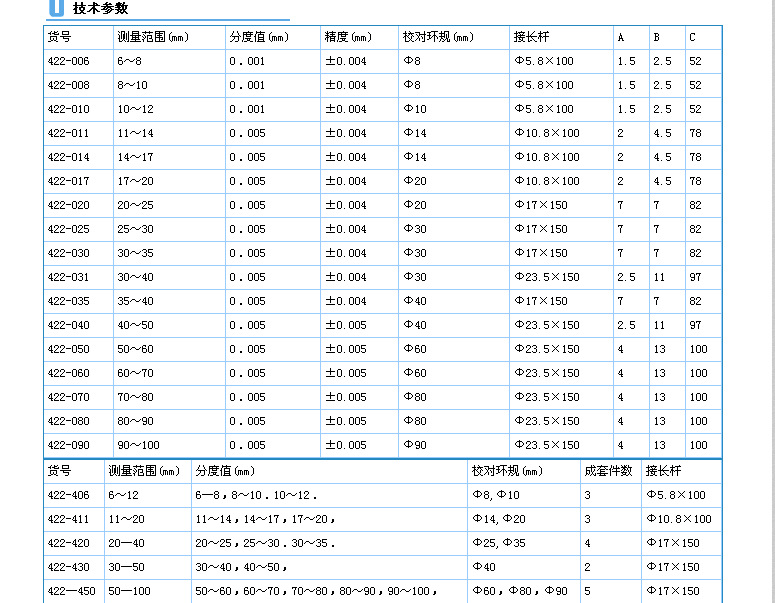 技术参数

| 货号 | 测量范围(mm) | 分度值(mm) | 精度(mm) | 校对环规(mm) | 接长杆 | A | B | C |
|---|---|---|---|---|---|---|---|---|
| 422-006 | 6～8 | 0.001 | ±0.004 | Φ8 | Φ5.8×100 | 1.5 | 2.5 | 52 |
| 422-008 | 8～10 | 0.001 | ±0.004 | Φ8 | Φ5.8×100 | 1.5 | 2.5 | 52 |
| 422-010 | 10～12 | 0.001 | ±0.004 | Φ10 | Φ5.8×100 | 1.5 | 2.5 | 52 |
| 422-011 | 11～14 | 0.005 | ±0.004 | Φ14 | Φ10.8×100 | 2 | 4.5 | 78 |
| 422-014 | 14～17 | 0.005 | ±0.004 | Φ14 | Φ10.8×100 | 2 | 4.5 | 78 |
| 422-017 | 17～20 | 0.005 | ±0.004 | Φ20 | Φ10.8×100 | 2 | 4.5 | 78 |
| 422-020 | 20～25 | 0.005 | ±0.004 | Φ20 | Φ17×150 | 7 | 7 | 82 |
| 422-025 | 25～30 | 0.005 | ±0.004 | Φ30 | Φ17×150 | 7 | 7 | 82 |
| 422-030 | 30～35 | 0.005 | ±0.004 | Φ30 | Φ17×150 | 7 | 7 | 82 |
| 422-031 | 30～40 | 0.005 | ±0.004 | Φ30 | Φ23.5×150 | 2.5 | 11 | 97 |
| 422-035 | 35～40 | 0.005 | ±0.004 | Φ40 | Φ17×150 | 7 | 7 | 82 |
| 422-040 | 40～50 | 0.005 | ±0.005 | Φ40 | Φ23.5×150 | 2.5 | 11 | 97 |
| 422-050 | 50～60 | 0.005 | ±0.005 | Φ60 | Φ23.5×150 | 4 | 13 | 100 |
| 422-060 | 60～70 | 0.005 | ±0.005 | Φ60 | Φ23.5×150 | 4 | 13 | 100 |
| 422-070 | 70～80 | 0.005 | ±0.005 | Φ80 | Φ23.5×150 | 4 | 13 | 100 |
| 422-080 | 80～90 | 0.005 | ±0.005 | Φ80 | Φ23.5×150 | 4 | 13 | 100 |
| 422-090 | 90～100 | 0.005 | ±0.005 | Φ90 | Φ23.5×150 | 4 | 13 | 100 |

| 货号 | 测量范围(mm) | 分度值(mm) | 校对环规(mm) | 成套件数 | 接长杆 |
|---|---|---|---|---|---|
| 422-406 | 6～12 | 6—8，8～10．10～12． | Φ8，Φ10 | 3 | Φ5.8×100 |
| 422-411 | 11～20 | 11～14，14～17，17～20， | Φ14，Φ20 | 3 | Φ10.8×100 |
| 422-420 | 20—40 | 20～25，25～30．30～35． | Φ25，Φ35 | 4 | Φ17×150 |
| 422-430 | 30—50 | 30～40，40～50， | Φ40 | 2 | Φ17×150 |
| 422—450 | 50—100 | 50～60，60～70，70～80，80～90，90～100， | Φ60，Φ80，Φ90 | 5 | Φ17×150 |